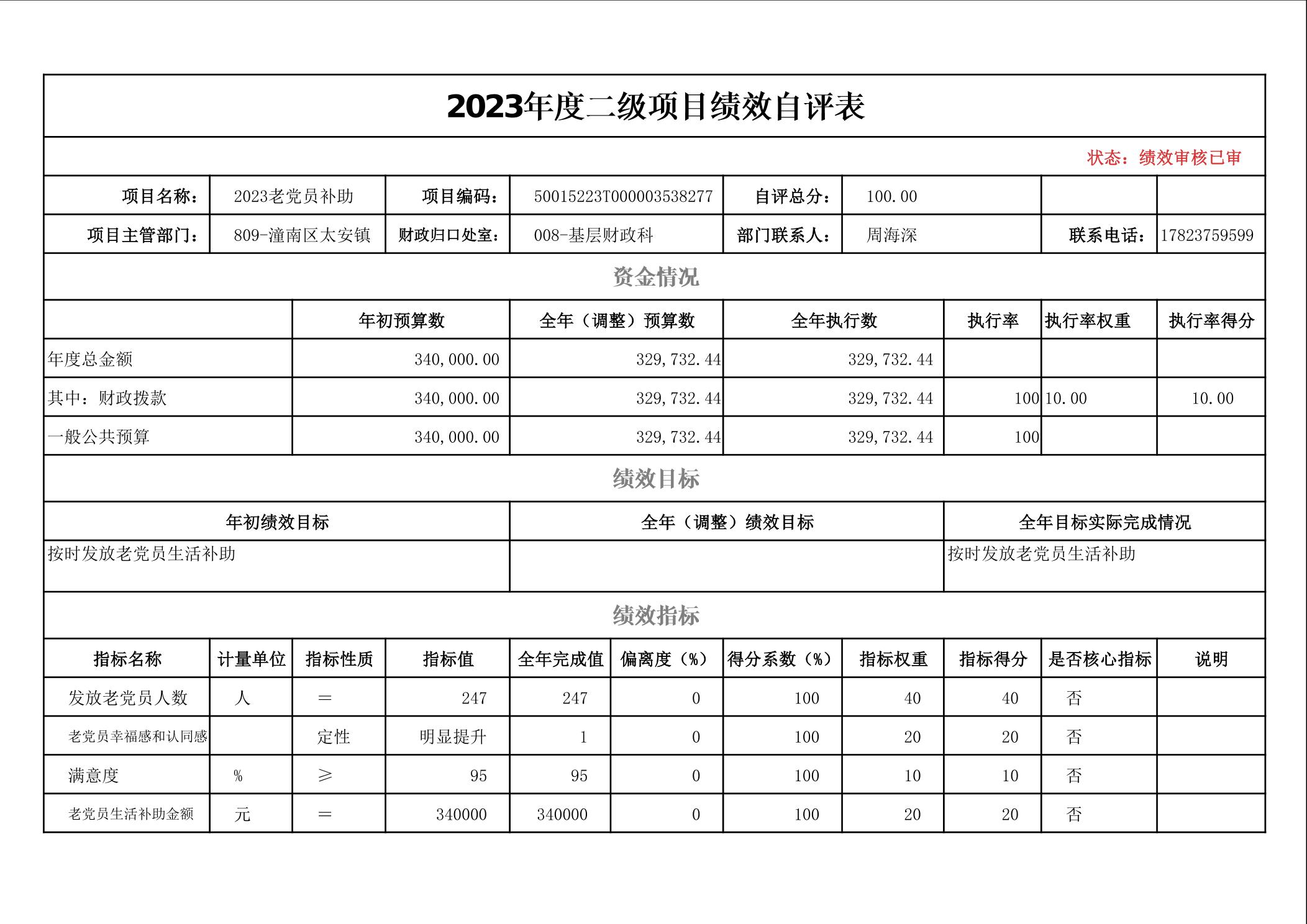 2023年度二级项目绩效自评表

状态：绩效审核已审

| 项目名称： | 2023老党员补助 | 项目编码： | 50015223T000003538277 | 自评总分： | 100.00 | | |
|---|---|---|---|---|---|---|---|
| 项目主管部门： | 809-潼南区太安镇 | 财政归口处室： | 008-基层财政科 | 部门联系人： | 周海深 | 联系电话： | 17823759599 |

资金情况

| | 年初预算数 | 全年（调整）预算数 | 全年执行数 | 执行率 | 执行率权重 | 执行率得分 |
|---|---|---|---|---|---|---|
| 年度总金额 | 340,000.00 | 329,732.44 | 329,732.44 | | | |
| 其中：财政拨款 | 340,000.00 | 329,732.44 | 329,732.44 | 100 | 10.00 | 10.00 |
| 一般公共预算 | 340,000.00 | 329,732.44 | 329,732.44 | 100 | | |

绩效目标

| 年初绩效目标 | 全年（调整）绩效目标 | 全年目标实际完成情况 |
|---|---|---|
| 按时发放老党员生活补助 | | 按时发放老党员生活补助 |

绩效指标

| 指标名称 | 计量单位 | 指标性质 | 指标值 | 全年完成值 | 偏离度（%） | 得分系数（%） | 指标权重 | 指标得分 | 是否核心指标 | 说明 |
|---|---|---|---|---|---|---|---|---|---|---|
| 发放老党员人数 | 人 | ＝ | 247 | 247 | 0 | 100 | 40 | 40 | 否 | |
| 老党员幸福感和认同感 | | 定性 | 明显提升 | 1 | 0 | 100 | 20 | 20 | 否 | |
| 满意度 | % | ≥ | 95 | 95 | 0 | 100 | 10 | 10 | 否 | |
| 老党员生活补助金额 | 元 | ＝ | 340000 | 340000 | 0 | 100 | 20 | 20 | 否 | |